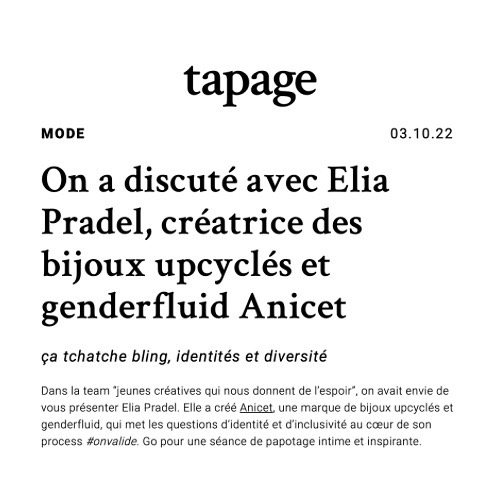 tapage

MODE

03.10.22

On a discuté avec Elia Pradel, créatrice des bijoux upcyclés et genderfluid Anicet

ça tchatche bling, identités et diversité

Dans la team "jeunes créatives qui nous donnent de l'espoir", on avait envie de vous présenter Elia Pradel. Elle a créé Anicet, une marque de bijoux upcyclés et genderfluid, qui met les questions d'identité et d'inclusivité au cœur de son process #onvalide. Go pour une séance de papotage intime et inspirante.